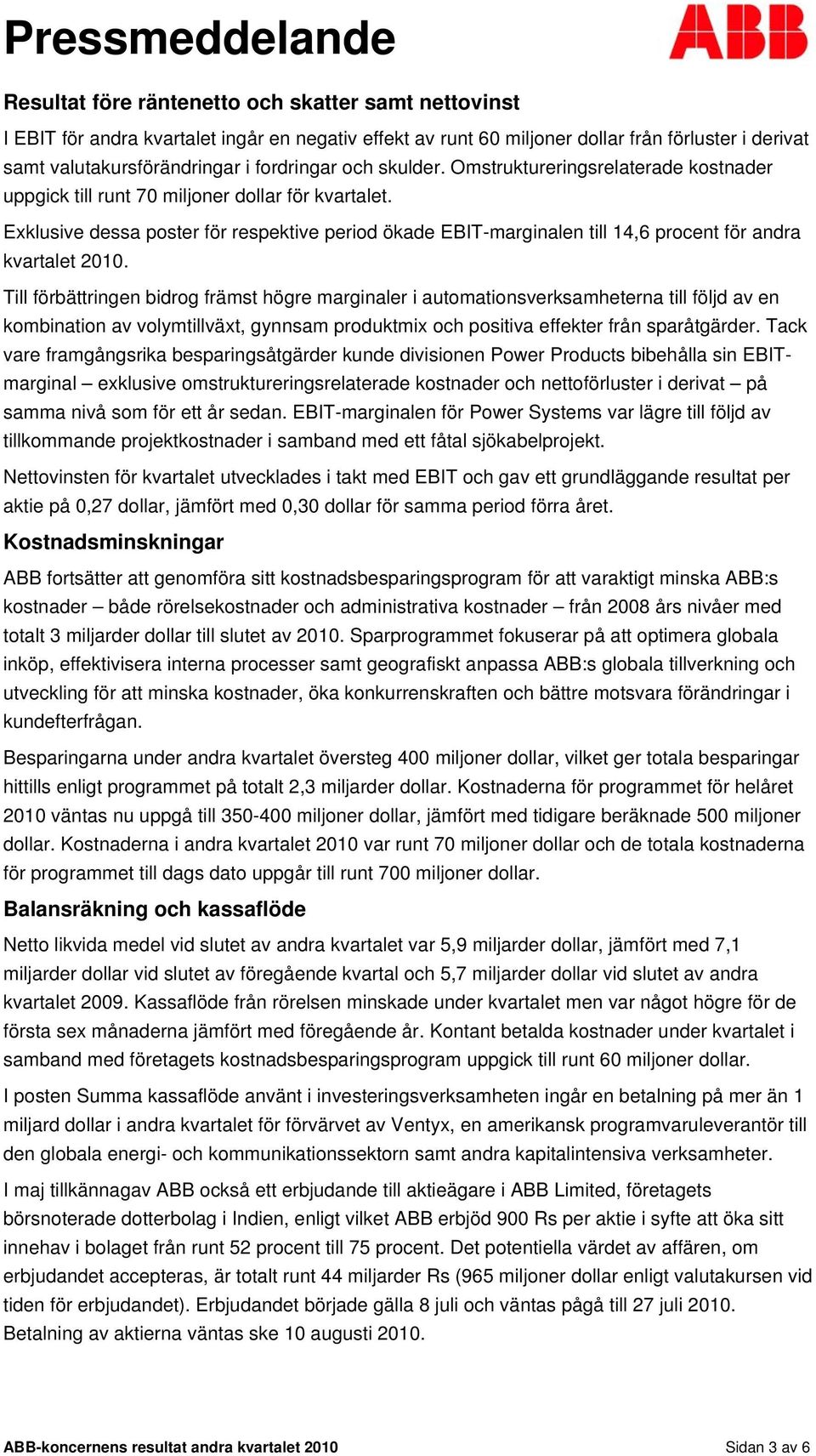 Pressmeddelande

ABB

Resultat före räntenetto och skatter samt nettovinst

I EBIT för andra kvartalet ingår en negativ effekt av runt 60 miljoner dollar från förluster i derivat samt valutakursförändringar i fordringar och skulder. Omstruktureringsrelaterade kostnader uppgick till runt 70 miljoner dollar för kvartalet.

Exklusive dessa poster för respektive period ökade EBIT-marginalen till 14,6 procent för andra kvartalet 2010.

Till förbättringen bidrog främst högre marginaler i automationsverksamheterna till följd av en kombination av volymtillväxt, gynnsam produktmix och positiva effekter från sparåtgärder. Tack vare framgångsrika besparingsåtgärder kunde divisionen Power Products bibehålla sin EBIT-marginal – exklusive omstruktureringsrelaterade kostnader och nettoförluster i derivat – på samma nivå som för ett år sedan. EBIT-marginalen för Power Systems var lägre till följd av tillkommande projektkostnader i samband med ett fåtal sjökabelprojekt.

Nettovinsten för kvartalet utvecklades i takt med EBIT och gav ett grundläggande resultat per aktie på 0,27 dollar, jämfört med 0,30 dollar för samma period förra året.

Kostnadsminskningar

ABB fortsätter att genomföra sitt kostnadsbesparingsprogram för att varaktigt minska ABB:s kostnader – både rörelsekostnader och administrativa kostnader – från 2008 års nivåer med totalt 3 miljarder dollar till slutet av 2010. Sparprogrammet fokuserar på att optimera globala inköp, effektivisera interna processer samt geografiskt anpassa ABB:s globala tillverkning och utveckling för att minska kostnader, öka konkurrenskraften och bättre motsvara förändringar i kundefterfrågan.

Besparingarna under andra kvartalet översteg 400 miljoner dollar, vilket ger totala besparingar hittills enligt programmet på totalt 2,3 miljarder dollar. Kostnaderna för programmet för helåret 2010 väntas nu uppgå till 350-400 miljoner dollar, jämfört med tidigare beräknade 500 miljoner dollar. Kostnaderna i andra kvartalet 2010 var runt 70 miljoner dollar och de totala kostnaderna för programmet till dags dato uppgår till runt 700 miljoner dollar.

Balansräkning och kassaflöde

Netto likvida medel vid slutet av andra kvartalet var 5,9 miljarder dollar, jämfört med 7,1 miljarder dollar vid slutet av föregående kvartal och 5,7 miljarder dollar vid slutet av andra kvartalet 2009. Kassaflöde från rörelsen minskade under kvartalet men var något högre för de första sex månaderna jämfört med föregående år. Kontant betalda kostnader under kvartalet i samband med företagets kostnadsbesparingsprogram uppgick till runt 60 miljoner dollar.

I posten Summa kassaflöde använt i investeringsverksamheten ingår en betalning på mer än 1 miljard dollar i andra kvartalet för förvärvet av Ventyx, en amerikansk programvaruleverantör till den globala energi- och kommunikationssektorn samt andra kapitalintensiva verksamheter.

I maj tillkännagav ABB också ett erbjudande till aktieägare i ABB Limited, företagets börsnoterade dotterbolag i Indien, enligt vilket ABB erbjöd 900 Rs per aktie i syfte att öka sitt innehav i bolaget från runt 52 procent till 75 procent. Det potentiella värdet av affären, om erbjudandet accepteras, är totalt runt 44 miljarder Rs (965 miljoner dollar enligt valutakursen vid tiden för erbjudandet). Erbjudandet började gälla 8 juli och väntas pågå till 27 juli 2010. Betalning av aktierna väntas ske 10 augusti 2010.

ABB-koncernens resultat andra kvartalet 2010

Sidan 3 av 6